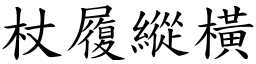 杖履縱橫